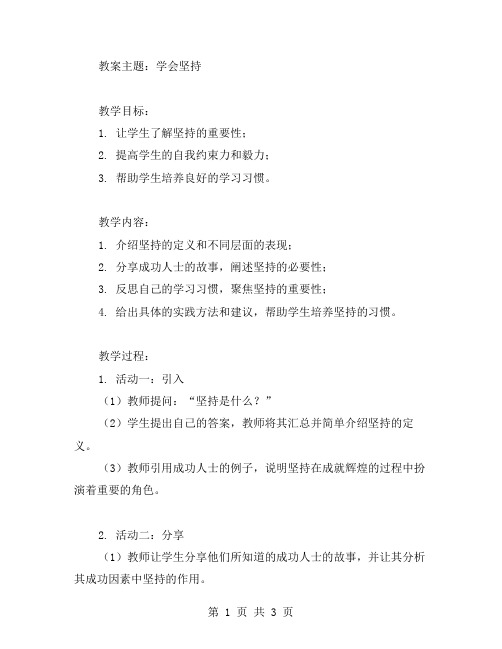 教案主题：学会坚持

教学目标：
1. 让学生了解坚持的重要性；
2. 提高学生的自我约束力和毅力；
3. 帮助学生培养良好的学习习惯。

教学内容：
1. 介绍坚持的定义和不同层面的表现；
2. 分享成功人士的故事，阐述坚持的必要性；
3. 反思自己的学习习惯，聚焦坚持的重要性；
4. 给出具体的实践方法和建议，帮助学生培养坚持的习惯。

教学过程：
1. 活动一：引入
（1）教师提问：“坚持是什么？”
（2）学生提出自己的答案，教师将其汇总并简单介绍坚持的定义。
（3）教师引用成功人士的例子，说明坚持在成就辉煌的过程中扮演着重要的角色。

2. 活动二：分享
（1）教师让学生分享他们所知道的成功人士的故事，并让其分析其成功因素中坚持的作用。

第 1 页 共 3 页